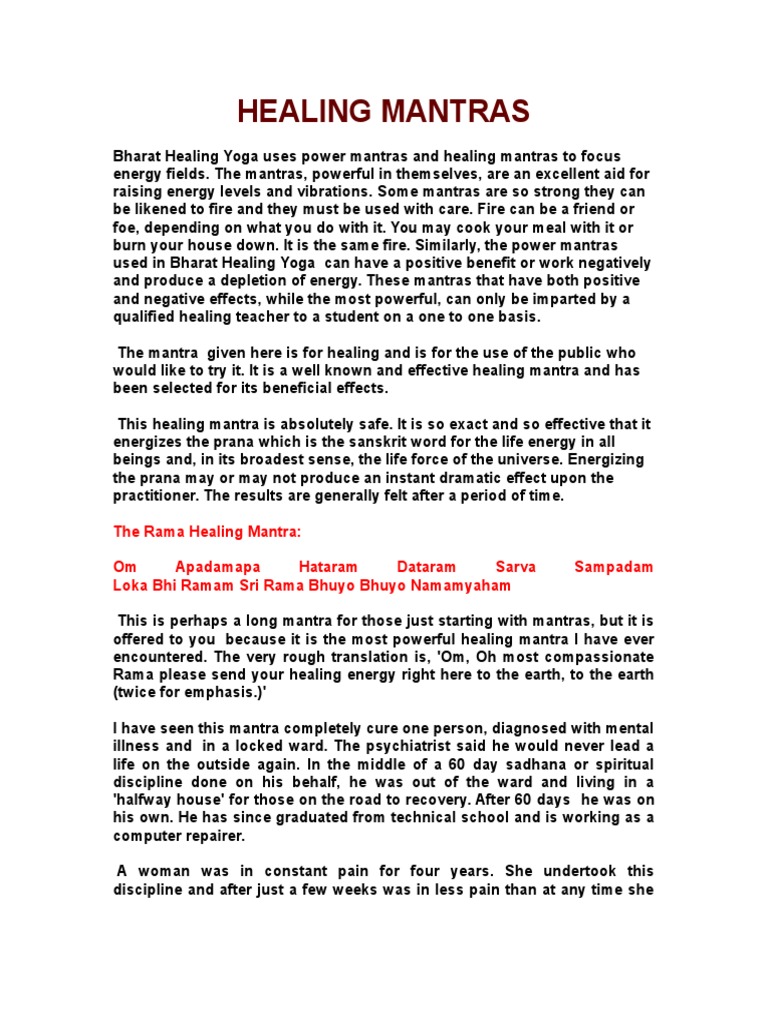 HEALING MANTRAS

Bharat Healing Yoga uses power mantras and healing mantras to focus energy fields. The mantras, powerful in themselves, are an excellent aid for raising energy levels and vibrations. Some mantras are so strong they can be likened to fire and they must be used with care. Fire can be a friend or foe, depending on what you do with it. You may cook your meal with it or burn your house down. It is the same fire. Similarly, the power mantras used in Bharat Healing Yoga can have a positive benefit or work negatively and produce a depletion of energy. These mantras that have both positive and negative effects, while the most powerful, can only be imparted by a qualified healing teacher to a student on a one to one basis.

The mantra given here is for healing and is for the use of the public who would like to try it. It is a well known and effective healing mantra and has been selected for its beneficial effects.

This healing mantra is absolutely safe. It is so exact and so effective that it energizes the prana which is the sanskrit word for the life energy in all beings and, in its broadest sense, the life force of the universe. Energizing the prana may or may not produce an instant dramatic effect upon the practitioner. The results are generally felt after a period of time.

The Rama Healing Mantra:

Om Apadamapa Hataram Dataram Sarva Sampadam Loka Bhi Ramam Sri Rama Bhuyo Bhuyo Namamyaham

This is perhaps a long mantra for those just starting with mantras, but it is offered to you because it is the most powerful healing mantra I have ever encountered. The very rough translation is, 'Om, Oh most compassionate Rama please send your healing energy right here to the earth, to the earth (twice for emphasis.)'

I have seen this mantra completely cure one person, diagnosed with mental illness and in a locked ward. The psychiatrist said he would never lead a life on the outside again. In the middle of a 60 day sadhana or spiritual discipline done on his behalf, he was out of the ward and living in a 'halfway house' for those on the road to recovery. After 60 days he was on his own. He has since graduated from technical school and is working as a computer repairer.

A woman was in constant pain for four years. She undertook this discipline and after just a few weeks was in less pain than at any time she